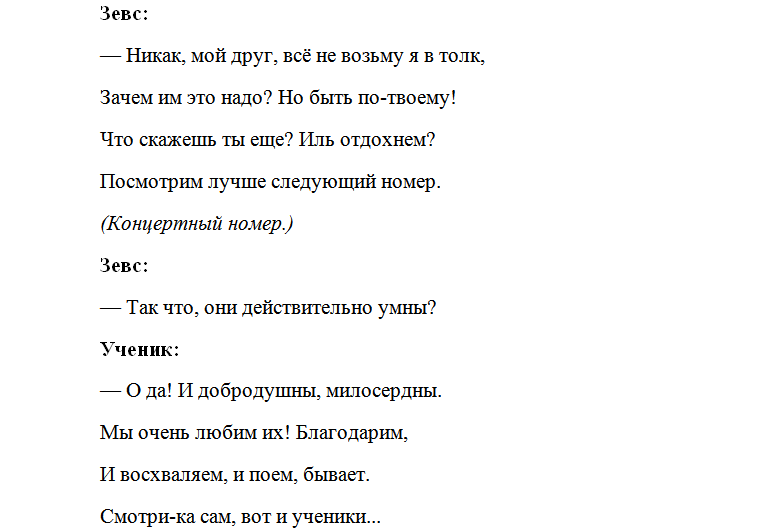 Зевс:

— Никак, мой друг, всё не возьму я в толк,

Зачем им это надо? Но быть по-твоему!

Что скажешь ты еще? Иль отдохнем?

Посмотрим лучше следующий номер.

(Концертный номер.)

Зевс:

— Так что, они действительно умны?

Ученик:

— О да! И добродушны, милосердны.

Мы очень любим их! Благодарим,

И восхваляем, и поем, бывает.

Смотри-ка сам, вот и ученики...